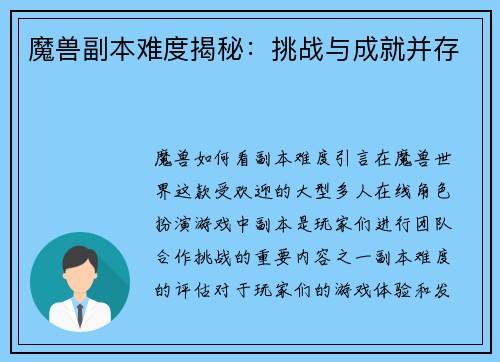 魔兽副本难度揭秘：挑战与成就并存

魔兽如何看副本难度引言在魔兽世界这款受欢迎的大型多人在线角色扮演游戏中副本是玩家们进行团队合作挑战的重要内容之一副本难度的评估对于玩家们的游戏体验和发